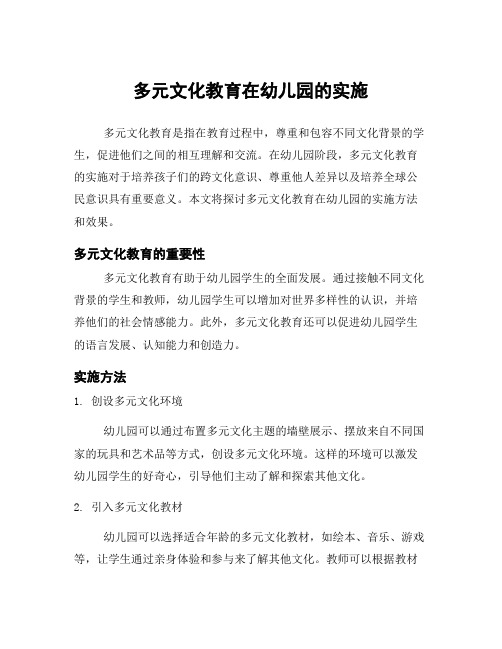 多元文化教育在幼儿园的实施

多元文化教育是指在教育过程中，尊重和包容不同文化背景的学生，促进他们之间的相互理解和交流。在幼儿园阶段，多元文化教育的实施对于培养孩子们的跨文化意识、尊重他人差异以及培养全球公民意识具有重要意义。本文将探讨多元文化教育在幼儿园的实施方法和效果。

多元文化教育的重要性

多元文化教育有助于幼儿园学生的全面发展。通过接触不同文化背景的学生和教师，幼儿园学生可以增加对世界多样性的认识，并培养他们的社会情感能力。此外，多元文化教育还可以促进幼儿园学生的语言发展、认知能力和创造力。

实施方法

1. 创设多元文化环境

幼儿园可以通过布置多元文化主题的墙壁展示、摆放来自不同国家的玩具和艺术品等方式，创设多元文化环境。这样的环境可以激发幼儿园学生的好奇心，引导他们主动了解和探索其他文化。

2. 引入多元文化教材

幼儿园可以选择适合年龄的多元文化教材，如绘本、音乐、游戏等，让学生通过亲身体验和参与来了解其他文化。教师可以根据教材